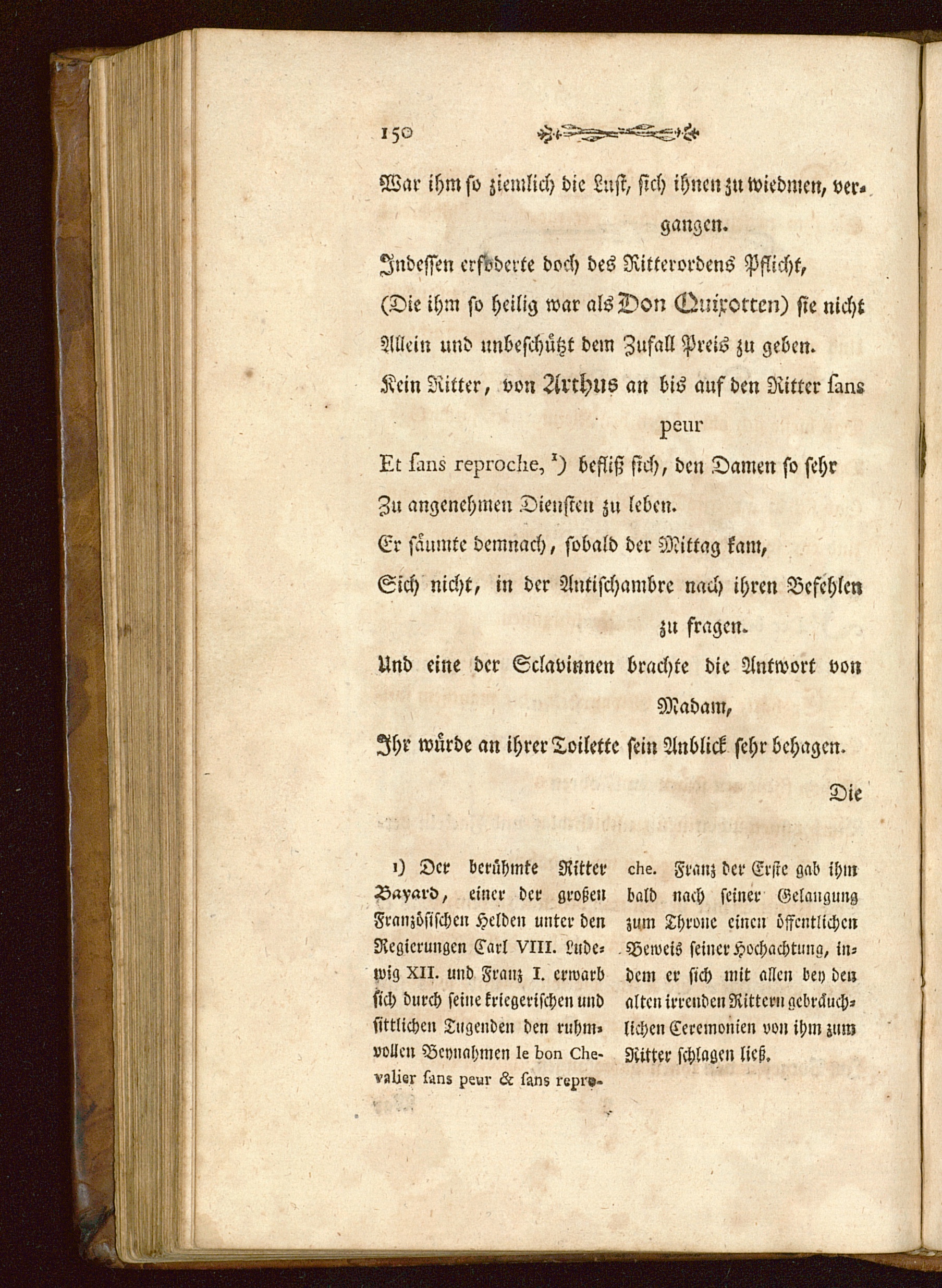 150

War ihm so ziemlich die Lust, sich ihnen zu wiedmen, vergangen.

Indessen erfoderte doch des Ritterordens Pflicht,

(Die ihm so heilig war als Don Quixotten) sie nicht

Allein und unbeschützt dem Zufall Preis zu geben.

Kein Ritter, von Arthus an bis auf den Ritter sans peur

Et sans reproche, ¹) befliß sich, den Damen so sehr

Zu angenehmen Diensten zu leben.

Er säumte demnach, sobald der Mittag kam,

Sich nicht, in der Antischambre nach ihren Befehlen zu fragen.

Und eine der Sclavinnen brachte die Antwort von Madam,

Ihr würde an ihrer Toilette sein Anblick sehr behagen.

Die

1) Der berühmte Ritter Bayard, einer der großen Französischen Helden unter den Regierungen Carl VIII. Ludewig XII. und Franz I. erwarb sich durch seine kriegerischen und sittlichen Tugenden den ruhmvollen Beynahmen le bon Chevalier sans peur & sans reproche. Franz der Erste gab ihm bald nach seiner Gelangung zum Throne einen öffentlichen Beweis seiner Hochachtung, indem er sich mit allen bey den alten irrenden Rittern gebräuchlichen Ceremonien von ihm zum Ritter schlagen ließ.